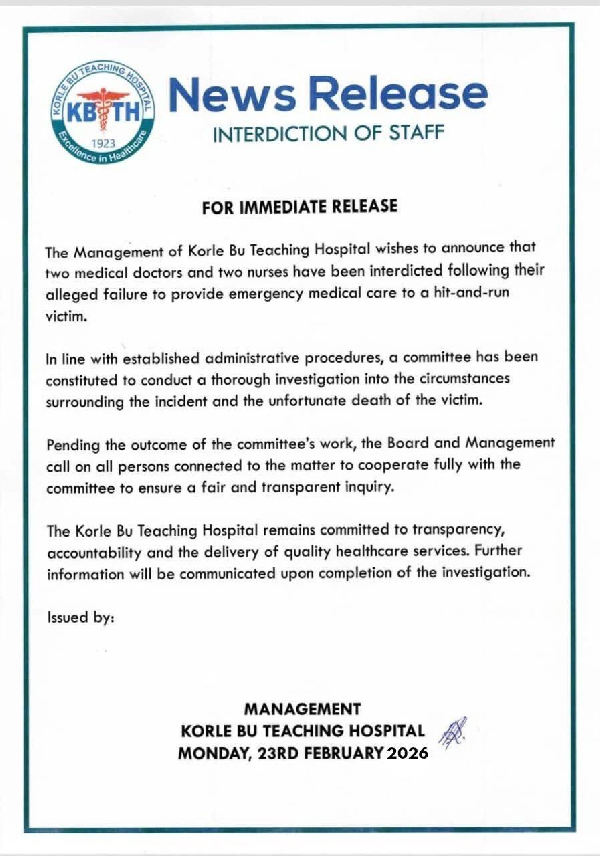 KORLE BU TEACHING HOSPITAL
KBTH
1923
Excellence in Healthcare

News Release
INTERDICTION OF STAFF

FOR IMMEDIATE RELEASE

The Management of Korle Bu Teaching Hospital wishes to announce that two medical doctors and two nurses have been interdicted following their alleged failure to provide emergency medical care to a hit-and-run victim.

In line with established administrative procedures, a committee has been constituted to conduct a thorough investigation into the circumstances surrounding the incident and the unfortunate death of the victim.

Pending the outcome of the committee's work, the Board and Management call on all persons connected to the matter to cooperate fully with the committee to ensure a fair and transparent inquiry.

The Korle Bu Teaching Hospital remains committed to transparency, accountability and the delivery of quality healthcare services. Further information will be communicated upon completion of the investigation.

Issued by:

MANAGEMENT
KORLE BU TEACHING HOSPITAL
MONDAY, 23RD FEBRUARY 2026